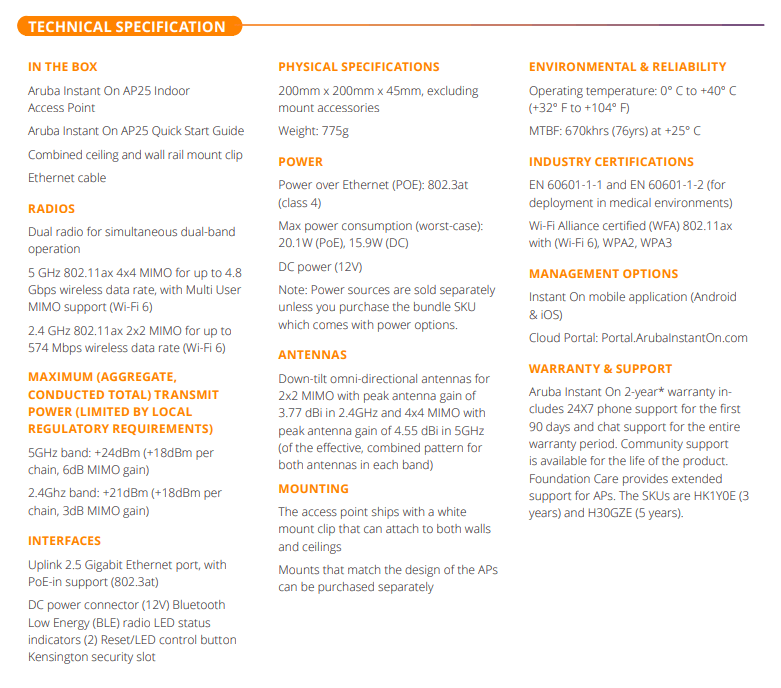 TECHNICAL SPECIFICATION

IN THE BOX

Aruba Instant On AP25 Indoor Access Point

Aruba Instant On AP25 Quick Start Guide

Combined ceiling and wall rail mount clip

Ethernet cable

RADIOS

Dual radio for simultaneous dual-band operation

5 GHz 802.11ax 4x4 MIMO for up to 4.8 Gbps wireless data rate, with Multi User MIMO support (Wi-Fi 6)

2.4 GHz 802.11ax 2x2 MIMO for up to 574 Mbps wireless data rate (Wi-Fi 6)

MAXIMUM (AGGREGATE, CONDUCTED TOTAL) TRANSMIT POWER (LIMITED BY LOCAL REGULATORY REQUIREMENTS)

5GHz band: +24dBm (+18dBm per chain, 6dB MIMO gain)

2.4Ghz band: +21dBm (+18dBm per chain, 3dB MIMO gain)

INTERFACES

Uplink 2.5 Gigabit Ethernet port, with PoE-in support (802.3at)

DC power connector (12V) Bluetooth Low Energy (BLE) radio LED status indicators (2) Reset/LED control button Kensington security slot

PHYSICAL SPECIFICATIONS

200mm x 200mm x 45mm, excluding mount accessories

Weight: 775g

POWER

Power over Ethernet (POE): 802.3at (class 4)

Max power consumption (worst-case): 20.1W (PoE), 15.9W (DC)

DC power (12V)

Note: Power sources are sold separately unless you purchase the bundle SKU which comes with power options.

ANTENNAS

Down-tilt omni-directional antennas for 2x2 MIMO with peak antenna gain of 3.77 dBi in 2.4GHz and 4x4 MIMO with peak antenna gain of 4.55 dBi in 5GHz (of the effective, combined pattern for both antennas in each band)

MOUNTING

The access point ships with a white mount clip that can attach to both walls and ceilings

Mounts that match the design of the APs can be purchased separately

ENVIRONMENTAL & RELIABILITY

Operating temperature: 0° C to +40° C (+32° F to +104° F)

MTBF: 670khrs (76yrs) at +25° C

INDUSTRY CERTIFICATIONS

EN 60601-1-1 and EN 60601-1-2 (for deployment in medical environments)

Wi-Fi Alliance certified (WFA) 802.11ax with (Wi-Fi 6), WPA2, WPA3

MANAGEMENT OPTIONS

Instant On mobile application (Android & iOS)

Cloud Portal: Portal.ArubaInstantOn.com

WARRANTY & SUPPORT

Aruba Instant On 2-year* warranty includes 24X7 phone support for the first 90 days and chat support for the entire warranty period. Community support is available for the life of the product. Foundation Care provides extended support for APs. The SKUs are HK1Y0E (3 years) and H30GZE (5 years).